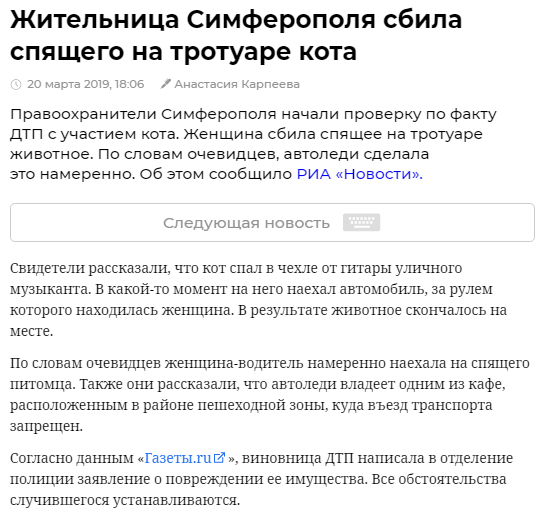 Жительница Симферополя сбила спящего на тротуаре кота

20 марта 2019, 18:06 Анастасия Карпеева

Правоохранители Симферополя начали проверку по факту ДТП с участием кота. Женщина сбила спящее на тротуаре животное. По словам очевидцев, автоледи сделала это намеренно. Об этом сообщило РИА «Новости».

Следующая новость

Свидетели рассказали, что кот спал в чехле от гитары уличного музыканта. В какой-то момент на него наехал автомобиль, за рулем которого находилась женщина. В результате животное скончалось на месте.

По словам очевидцев женщина-водитель намеренно наехала на спящего питомца. Также они рассказали, что автоледи владеет одним из кафе, расположенным в районе пешеходной зоны, куда въезд транспорта запрещен.

Согласно данным «Газеты.ru», виновница ДТП написала в отделение полиции заявление о повреждении ее имущества. Все обстоятельства случившегося устанавливаются.